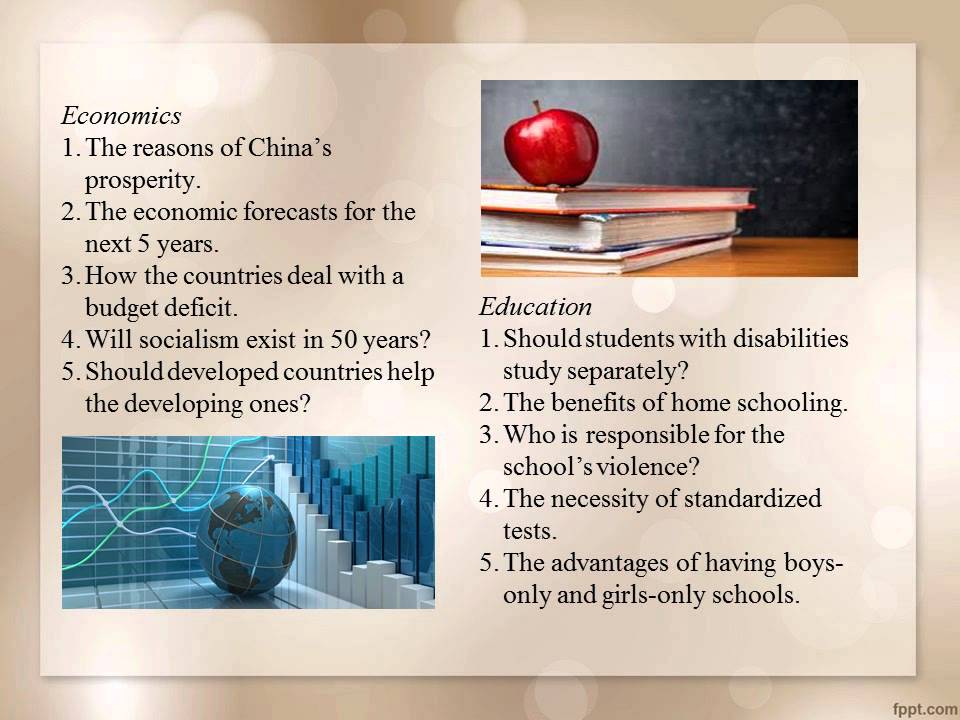 Economics
1. The reasons of China's prosperity.
2. The economic forecasts for the next 5 years.
3. How the countries deal with a budget deficit.
4. Will socialism exist in 50 years?
5. Should developed countries help the developing ones?

Education
1. Should students with disabilities study separately?
2. The benefits of home schooling.
3. Who is responsible for the school's violence?
4. The necessity of standardized tests.
5. The advantages of having boys-only and girls-only schools.

fppt.com